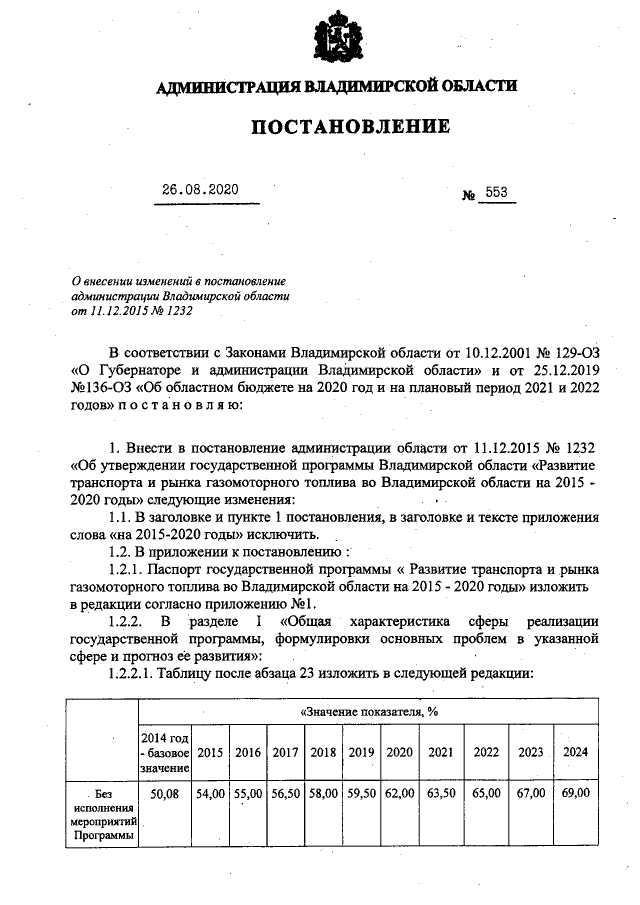 АДМИНИСТРАЦИЯ ВЛАДИМИРСКОЙ ОБЛАСТИ

ПОСТАНОВЛЕНИЕ

26.08.2020 № 553

О внесении изменений в постановление администрации Владимирской области от 11.12.2015 № 1232

В соответствии с Законами Владимирской области от 10.12.2001 № 129-ОЗ «О Губернаторе и администрации Владимирской области» и от 25.12.2019 №136-ОЗ «Об областном бюджете на 2020 год и на плановый период 2021 и 2022 годов» п о с т а н о в л я ю:

1. Внести в постановление администрации области от 11.12.2015 № 1232 «Об утверждении государственной программы Владимирской области «Развитие транспорта и рынка газомоторного топлива во Владимирской области на 2015 - 2020 годы» следующие изменения:

1.1. В заголовке и пункте 1 постановления, в заголовке и тексте приложения слова «на 2015-2020 годы» исключить.

1.2. В приложении к постановлению :

1.2.1. Паспорт государственной программы « Развитие транспорта и рынка газомоторного топлива во Владимирской области на 2015 - 2020 годы» изложить в редакции согласно приложению №1.

1.2.2. В разделе I «Общая характеристика сферы реализации государственной программы, формулировки основных проблем в указанной сфере и прогноз ее развития»:

1.2.2.1. Таблицу после абзаца 23 изложить в следующей редакции:

| | «Значение показателя, % | | | | | | | | | | |
|---|---|---|---|---|---|---|---|---|---|---|---|
| | 2014 год - базовое значение | 2015 | 2016 | 2017 | 2018 | 2019 | 2020 | 2021 | 2022 | 2023 | 2024 |
| Без исполнения мероприятий Программы | 50,08 | 54,00 | 55,00 | 56,50 | 58,00 | 59,50 | 62,00 | 63,50 | 65,00 | 67,00 | 69,00 |